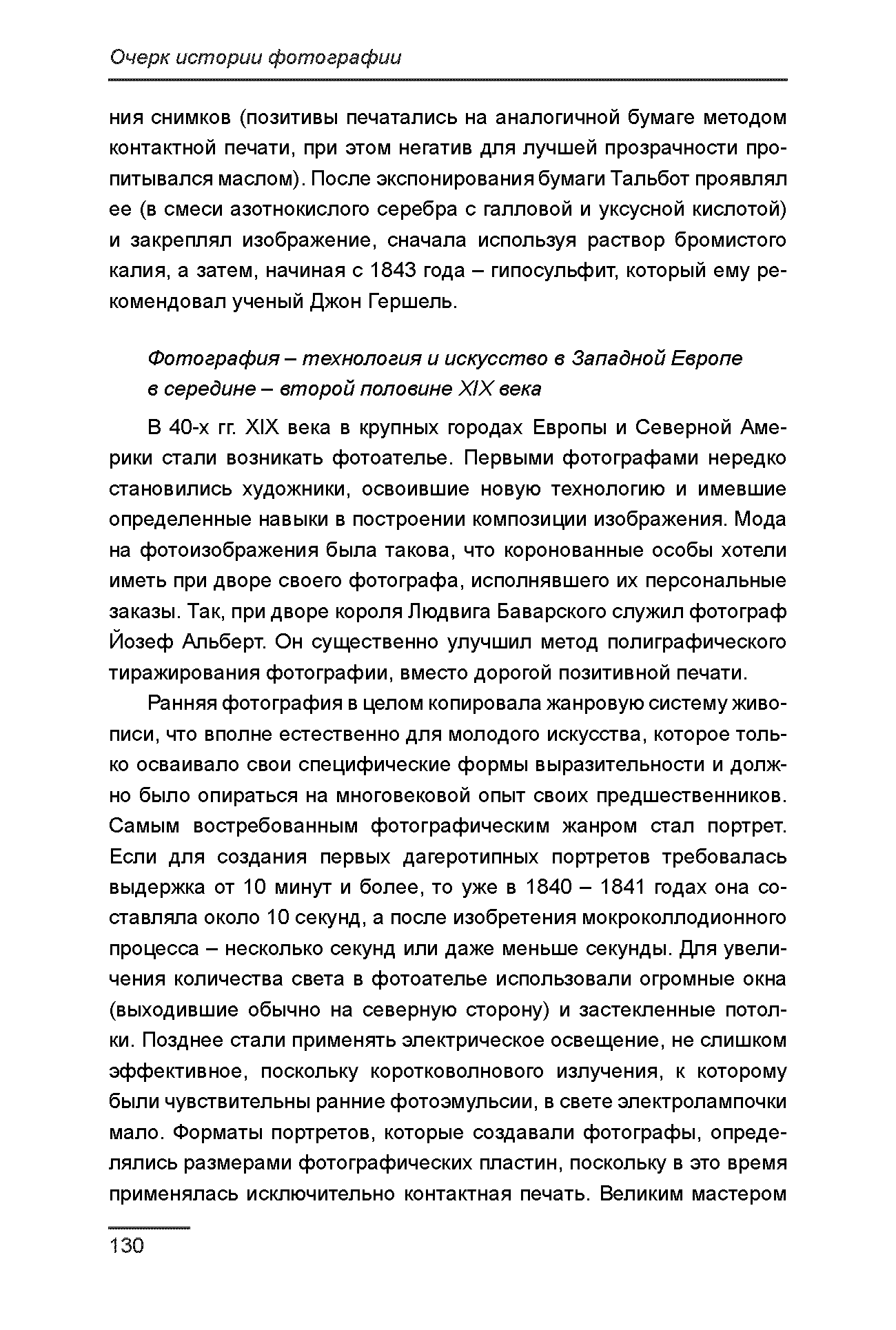 Очерк истории фотографии

ния снимков (позитивы печатались на аналогичной бумаге методом контактной печати, при этом негатив для лучшей прозрачности пропитывался маслом). После экспонирования бумаги Тальбот проявлял ее (в смеси азотнокислого серебра с галловой и уксусной кислотой) и закреплял изображение, сначала используя раствор бромистого калия, а затем, начиная с 1843 года – гипосульфит, который ему рекомендовал ученый Джон Гершель.

Фотография – технология и искусство в Западной Европе в середине – второй половине XIX века

В 40-х гг. XIX века в крупных городах Европы и Северной Америки стали возникать фотоателье. Первыми фотографами нередко становились художники, освоившие новую технологию и имевшие определенные навыки в построении композиции изображения. Мода на фотоизображения была такова, что коронованные особы хотели иметь при дворе своего фотографа, исполнявшего их персональные заказы. Так, при дворе короля Людвига Баварского служил фотограф Йозеф Альберт. Он существенно улучшил метод полиграфического тиражирования фотографии, вместо дорогой позитивной печати.

Ранняя фотография в целом копировала жанровую систему живописи, что вполне естественно для молодого искусства, которое только осваивало свои специфические формы выразительности и должно было опираться на многовековой опыт своих предшественников. Самым востребованным фотографическим жанром стал портрет. Если для создания первых дагеротипных портретов требовалась выдержка от 10 минут и более, то уже в 1840 – 1841 годах она составляла около 10 секунд, а после изобретения мокроколлодионного процесса – несколько секунд или даже меньше секунды. Для увеличения количества света в фотоателье использовали огромные окна (выходившие обычно на северную сторону) и застекленные потолки. Позднее стали применять электрическое освещение, не слишком эффективное, поскольку коротковолнового излучения, к которому были чувствительны ранние фотоэмульсии, в свете электролампочки мало. Форматы портретов, которые создавали фотографы, определялись размерами фотографических пластин, поскольку в это время применялась исключительно контактная печать. Великим мастером

130